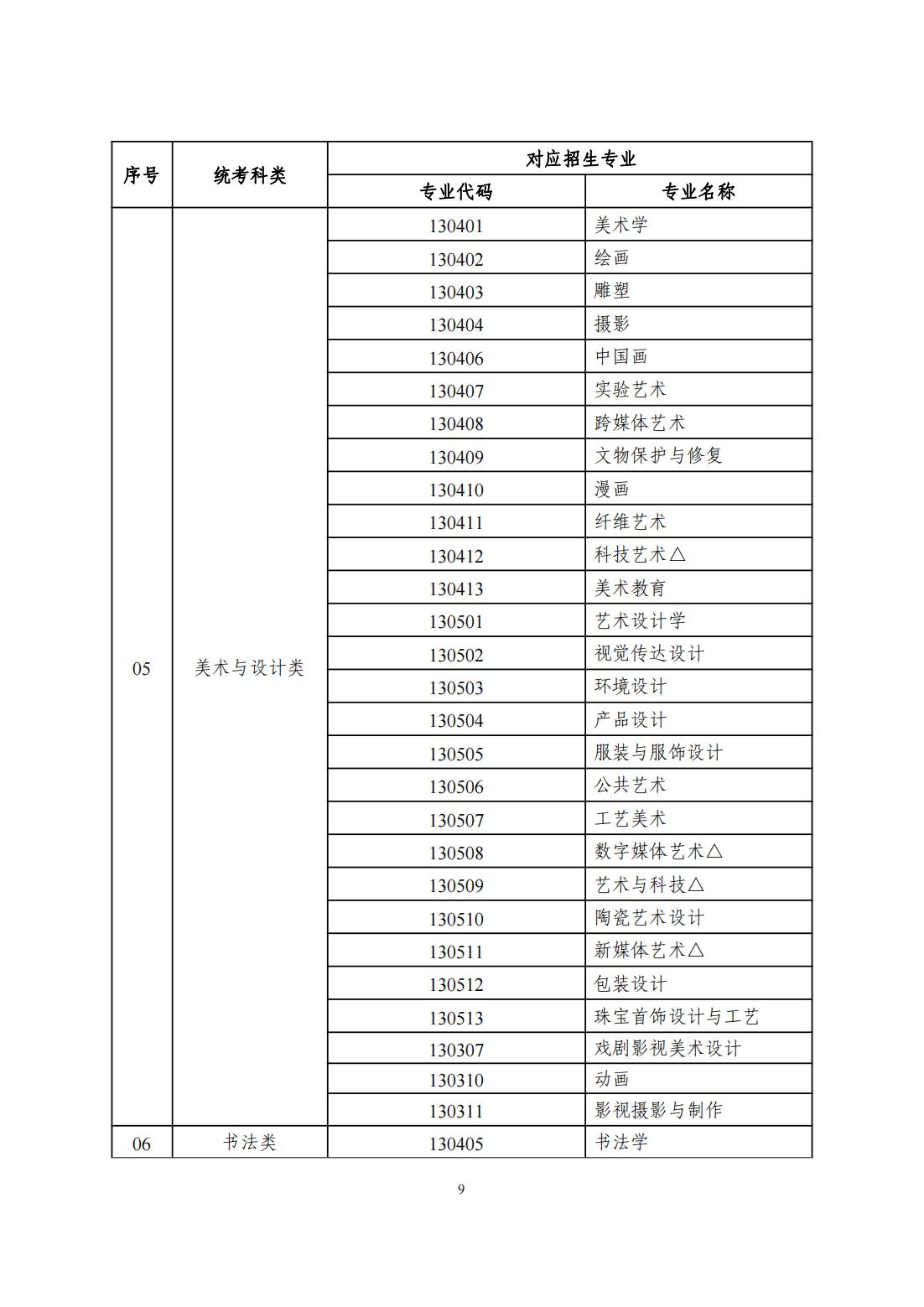 | 序号 | 统考科类 | 对应招生专业 | |
|---|---|---|---|
| | | 专业代码 | 专业名称 |
| 05 | 美术与设计类 | 130401 | 美术学 |
| | | 130402 | 绘画 |
| | | 130403 | 雕塑 |
| | | 130404 | 摄影 |
| | | 130406 | 中国画 |
| | | 130407 | 实验艺术 |
| | | 130408 | 跨媒体艺术 |
| | | 130409 | 文物保护与修复 |
| | | 130410 | 漫画 |
| | | 130411 | 纤维艺术 |
| | | 130412 | 科技艺术△ |
| | | 130413 | 美术教育 |
| | | 130501 | 艺术设计学 |
| | | 130502 | 视觉传达设计 |
| | | 130503 | 环境设计 |
| | | 130504 | 产品设计 |
| | | 130505 | 服装与服饰设计 |
| | | 130506 | 公共艺术 |
| | | 130507 | 工艺美术 |
| | | 130508 | 数字媒体艺术△ |
| | | 130509 | 艺术与科技△ |
| | | 130510 | 陶瓷艺术设计 |
| | | 130511 | 新媒体艺术△ |
| | | 130512 | 包装设计 |
| | | 130513 | 珠宝首饰设计与工艺 |
| | | 130307 | 戏剧影视美术设计 |
| | | 130310 | 动画 |
| | | 130311 | 影视摄影与制作 |
| 06 | 书法类 | 130405 | 书法学 |

9